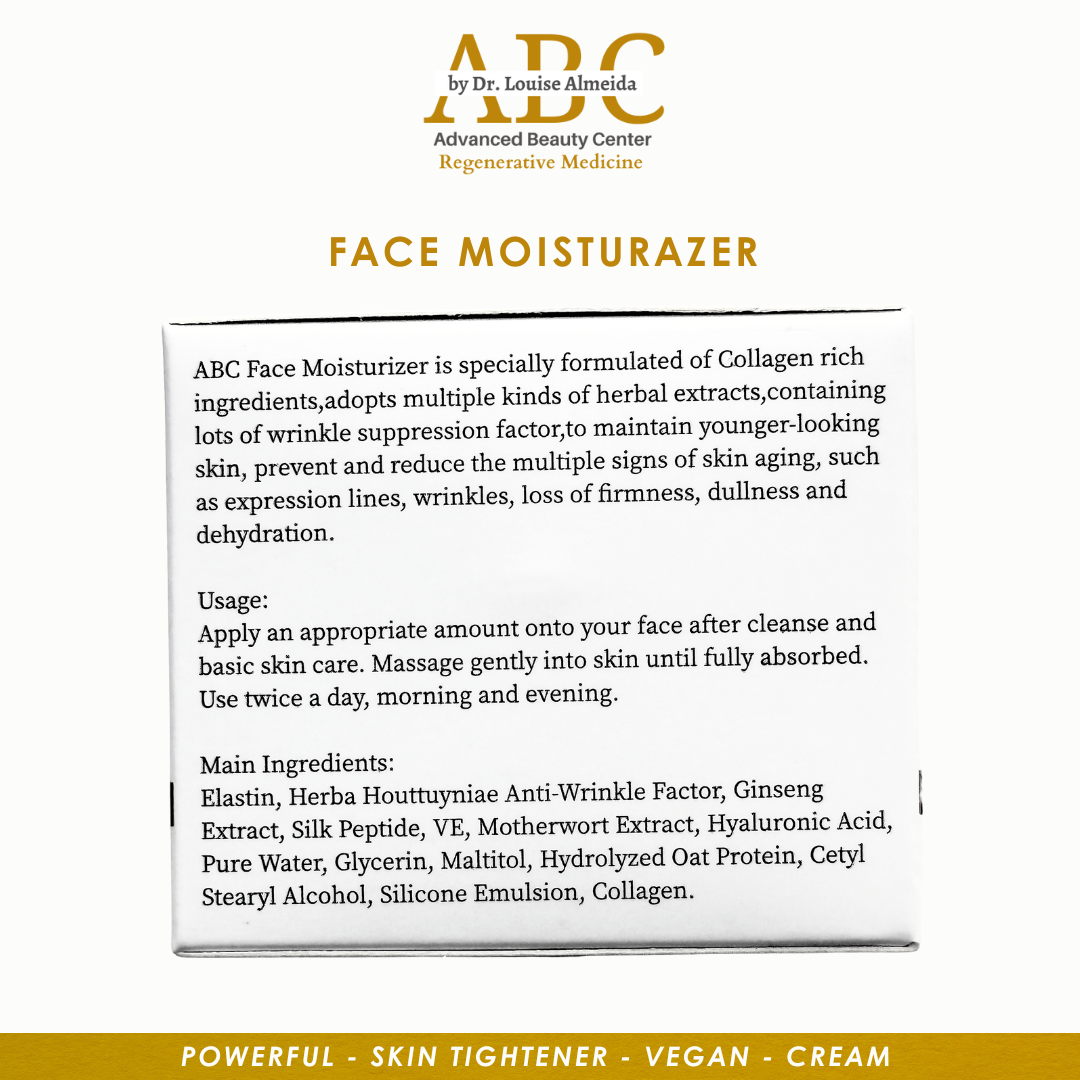 ABC
by Dr. Louise Almeida
Advanced Beauty Center
Regenerative Medicine

FACE MOISTURAZER

ABC Face Moisturizer is specially formulated of Collagen rich ingredients,adopts multiple kinds of herbal extracts,containing lots of wrinkle suppression factor,to maintain younger-looking skin, prevent and reduce the multiple signs of skin aging, such as expression lines, wrinkles, loss of firmness, dullness and dehydration.

Usage:
Apply an appropriate amount onto your face after cleanse and basic skin care. Massage gently into skin until fully absorbed. Use twice a day, morning and evening.

Main Ingredients:
Elastin, Herba Houttuyniae Anti-Wrinkle Factor, Ginseng Extract, Silk Peptide, VE, Motherwort Extract, Hyaluronic Acid, Pure Water, Glycerin, Maltitol, Hydrolyzed Oat Protein, Cetyl Stearyl Alcohol, Silicone Emulsion, Collagen.

POWERFUL - SKIN TIGHTENER - VEGAN - CREAM